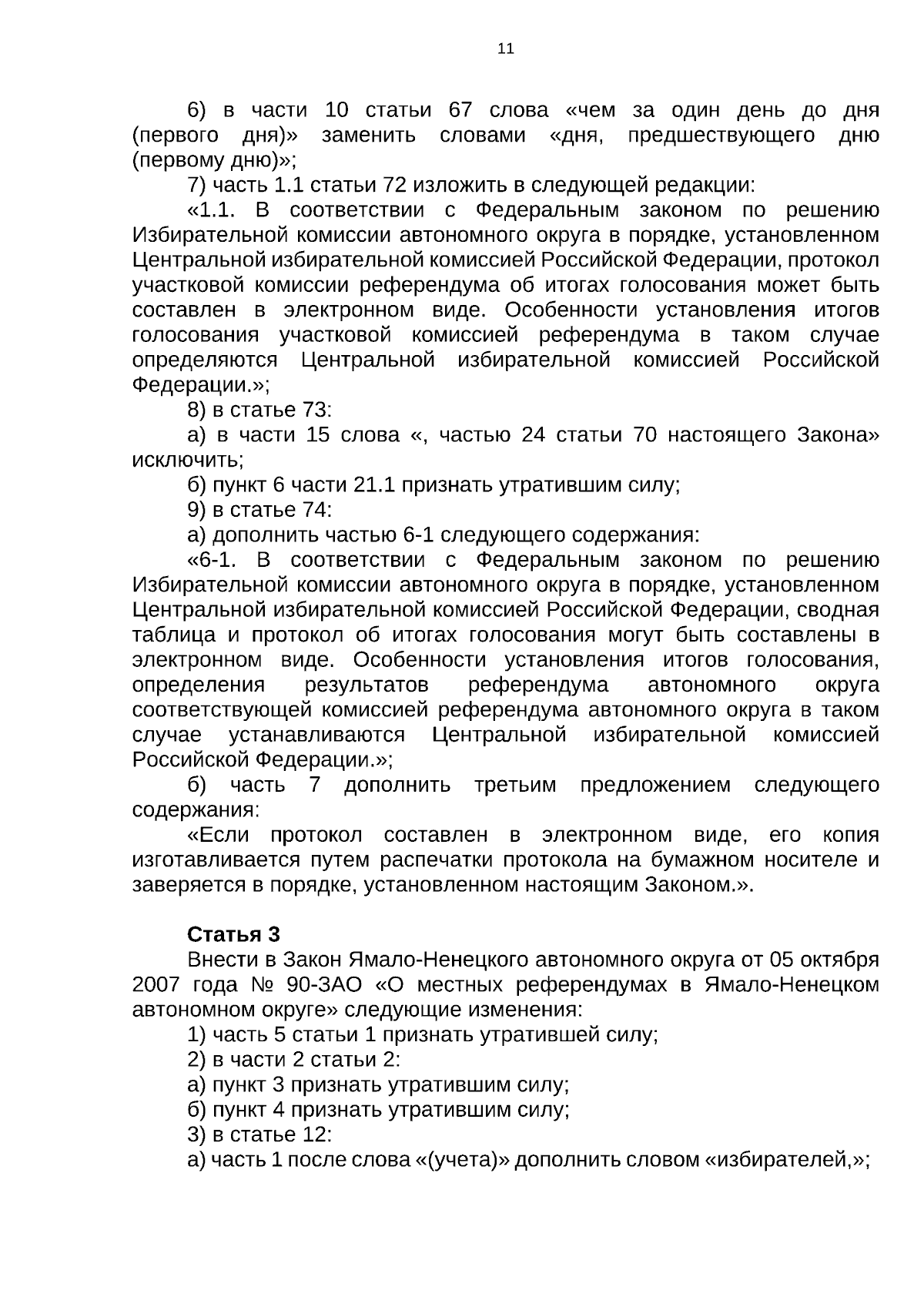 11

6) в части 10 статьи 67 слова «чем за один день до дня (первого дня)» заменить словами «дня, предшествующего дню (первому дню)»;

7) часть 1.1 статьи 72 изложить в следующей редакции:

«1.1. В соответствии с Федеральным законом по решению Избирательной комиссии автономного округа в порядке, установленном Центральной избирательной комиссией Российской Федерации, протокол участковой комиссии референдума об итогах голосования может быть составлен в электронном виде. Особенности установления итогов голосования участковой комиссией референдума в таком случае определяются Центральной избирательной комиссией Российской Федерации.»;

8) в статье 73:

а) в части 15 слова «, частью 24 статьи 70 настоящего Закона» исключить;

б) пункт 6 части 21.1 признать утратившим силу;

9) в статье 74:

а) дополнить частью 6-1 следующего содержания:

«6-1. В соответствии с Федеральным законом по решению Избирательной комиссии автономного округа в порядке, установленном Центральной избирательной комиссией Российской Федерации, сводная таблица и протокол об итогах голосования могут быть составлены в электронном виде. Особенности установления итогов голосования, определения результатов референдума автономного округа соответствующей комиссией референдума автономного округа в таком случае устанавливаются Центральной избирательной комиссией Российской Федерации.»;

б) часть 7 дополнить третьим предложением следующего содержания:

«Если протокол составлен в электронном виде, его копия изготавливается путем распечатки протокола на бумажном носителе и заверяется в порядке, установленном настоящим Законом.».

Статья 3

Внести в Закон Ямало-Ненецкого автономного округа от 05 октября 2007 года № 90-ЗАО «О местных референдумах в Ямало-Ненецком автономном округе» следующие изменения:

1) часть 5 статьи 1 признать утратившей силу;

2) в части 2 статьи 2:

а) пункт 3 признать утратившим силу;

б) пункт 4 признать утратившим силу;

3) в статье 12:

а) часть 1 после слова «(учета)» дополнить словом «избирателей,»;